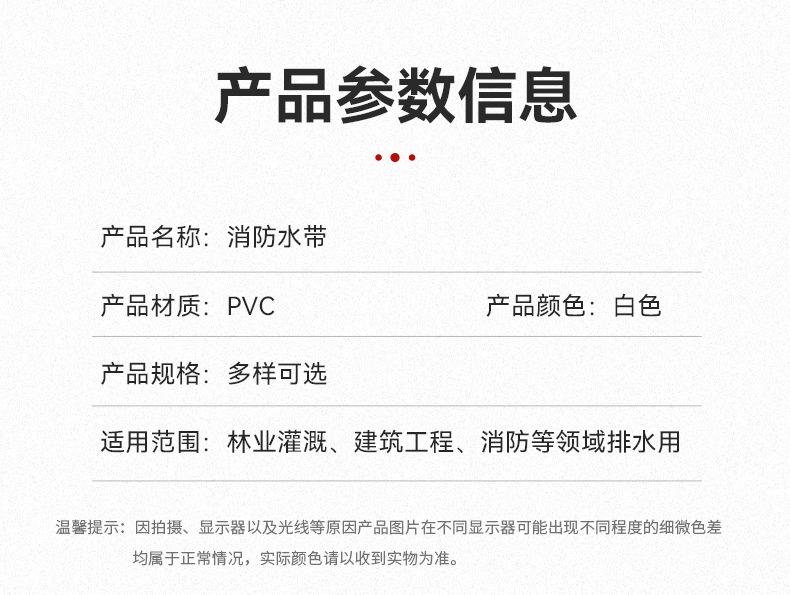 产品参数信息

产品名称：消防水带

产品材质：PVC 产品颜色：白色

产品规格：多样可选

适用范围：林业灌溉、建筑工程、消防等领域排水用

温馨提示：因拍摄、显示器以及光线等原因产品图片在不同显示器可能出现不同程度的细微色差均属于正常情况，实际颜色请以收到实物为准。